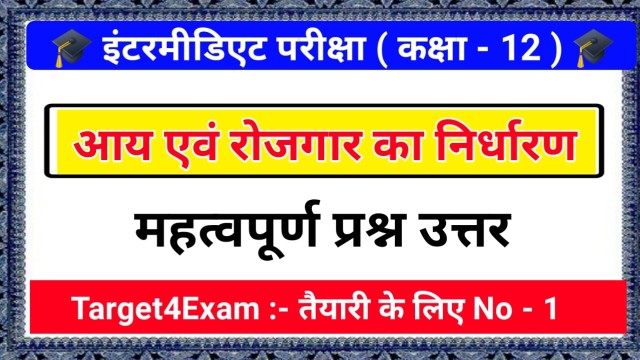 इंटरमीडिएट परीक्षा ( कक्षा - 12 )

आय एवं रोजगार का निर्धारण

महत्वपूर्ण प्रश्न उत्तर

Target4Exam :- तैयारी के लिए No - 1